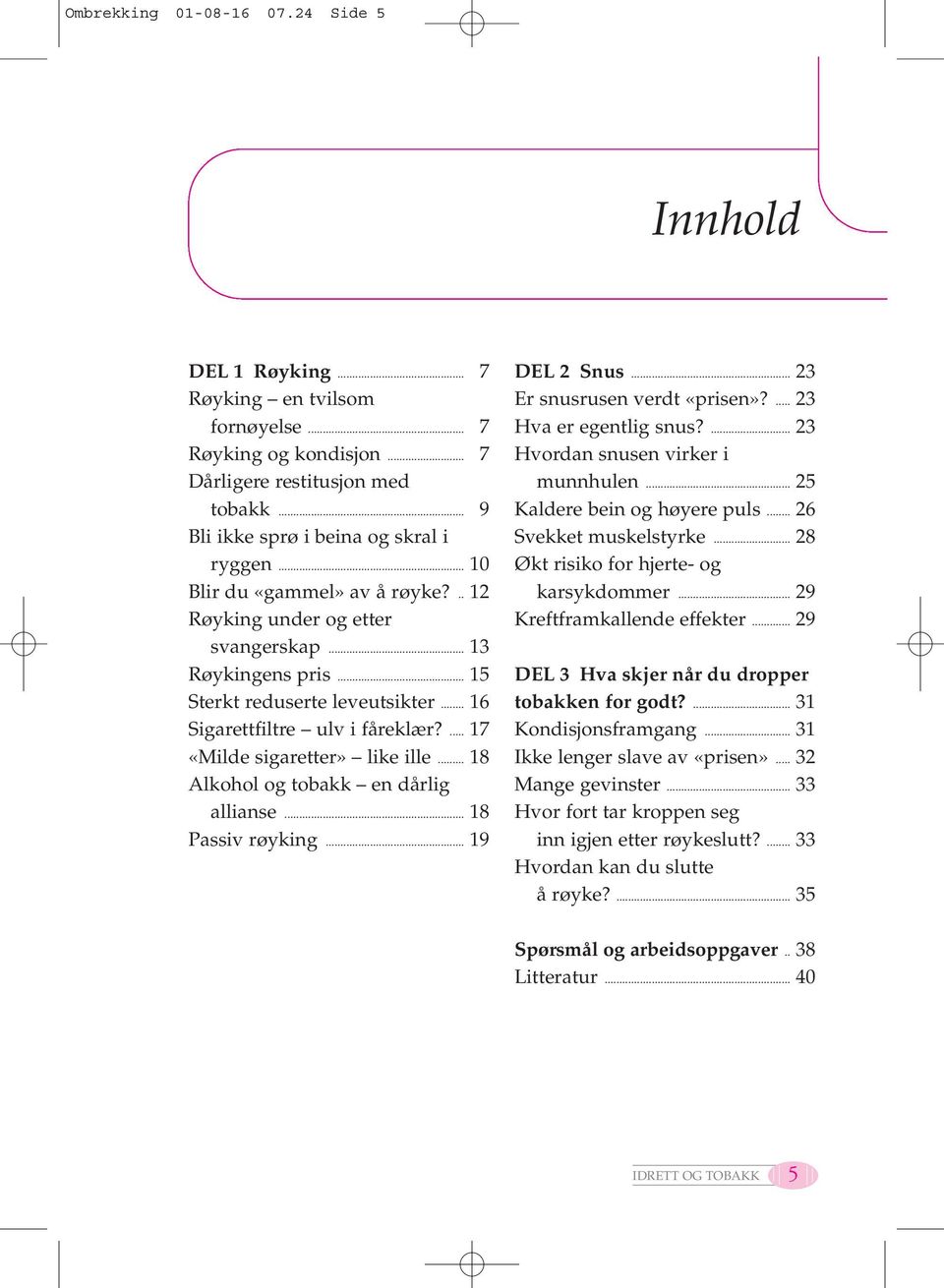 Ombrekking 01-08-16 07.24 Side 5

Innhold

DEL 1 Røyking ........ 7
Røyking – en tvilsom fornøyelse ........ 7
Røyking og kondisjon ........ 7
Dårligere restitusjon med tobakk ........ 9
Bli ikke sprø i beina og skral i ryggen ........ 10
Blir du «gammel» av å røyke? .. 12
Røyking under og etter svangerskap ........ 13
Røykingens pris ........ 15
Sterkt reduserte leveutsikter ........ 16
Sigarettfiltre – ulv i fåreklær? ..... 17
«Milde sigaretter» – like ille ........ 18
Alkohol og tobakk – en dårlig allianse ........ 18
Passiv røyking ........ 19

DEL 2 Snus ........ 23
Er snusrusen verdt «prisen»? ..... 23
Hva er egentlig snus? ........ 23
Hvordan snusen virker i munnhulen ........ 25
Kaldere bein og høyere puls ........ 26
Svekket muskelstyrke ........ 28
Økt risiko for hjerte- og karsykdommer ........ 29
Kreftframkallende effekter ........ 29

DEL 3 Hva skjer når du dropper tobakken for godt? ........ 31
Kondisjonsframgang ........ 31
Ikke lenger slave av «prisen» ..... 32
Mange gevinster ........ 33
Hvor fort tar kroppen seg inn igjen etter røykeslutt? ........ 33
Hvordan kan du slutte å røyke? ........ 35

Spørsmål og arbeidsoppgaver .. 38
Litteratur ........ 40

IDRETT OG TOBAKK 5